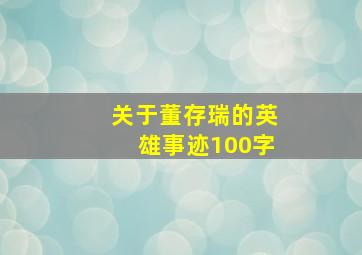 关于董存瑞的英雄事迹100字